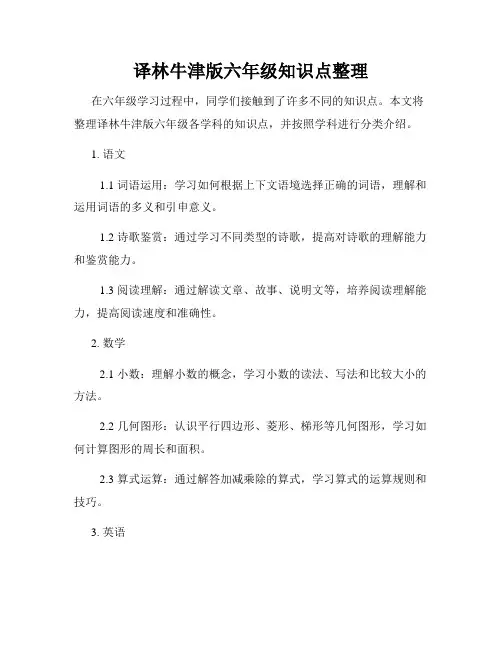 译林牛津版六年级知识点整理

在六年级学习过程中，同学们接触到了许多不同的知识点。本文将整理译林牛津版六年级各学科的知识点，并按照学科进行分类介绍。

1. 语文

1.1 词语运用：学习如何根据上下文语境选择正确的词语，理解和运用词语的多义和引申意义。

1.2 诗歌鉴赏：通过学习不同类型的诗歌，提高对诗歌的理解能力和鉴赏能力。

1.3 阅读理解：通过解读文章、故事、说明文等，培养阅读理解能力，提高阅读速度和准确性。

2. 数学

2.1 小数：理解小数的概念，学习小数的读法、写法和比较大小的方法。

2.2 几何图形：认识平行四边形、菱形、梯形等几何图形，学习如何计算图形的周长和面积。

2.3 算式运算：通过解答加减乘除的算式，学习算式的运算规则和技巧。

3. 英语